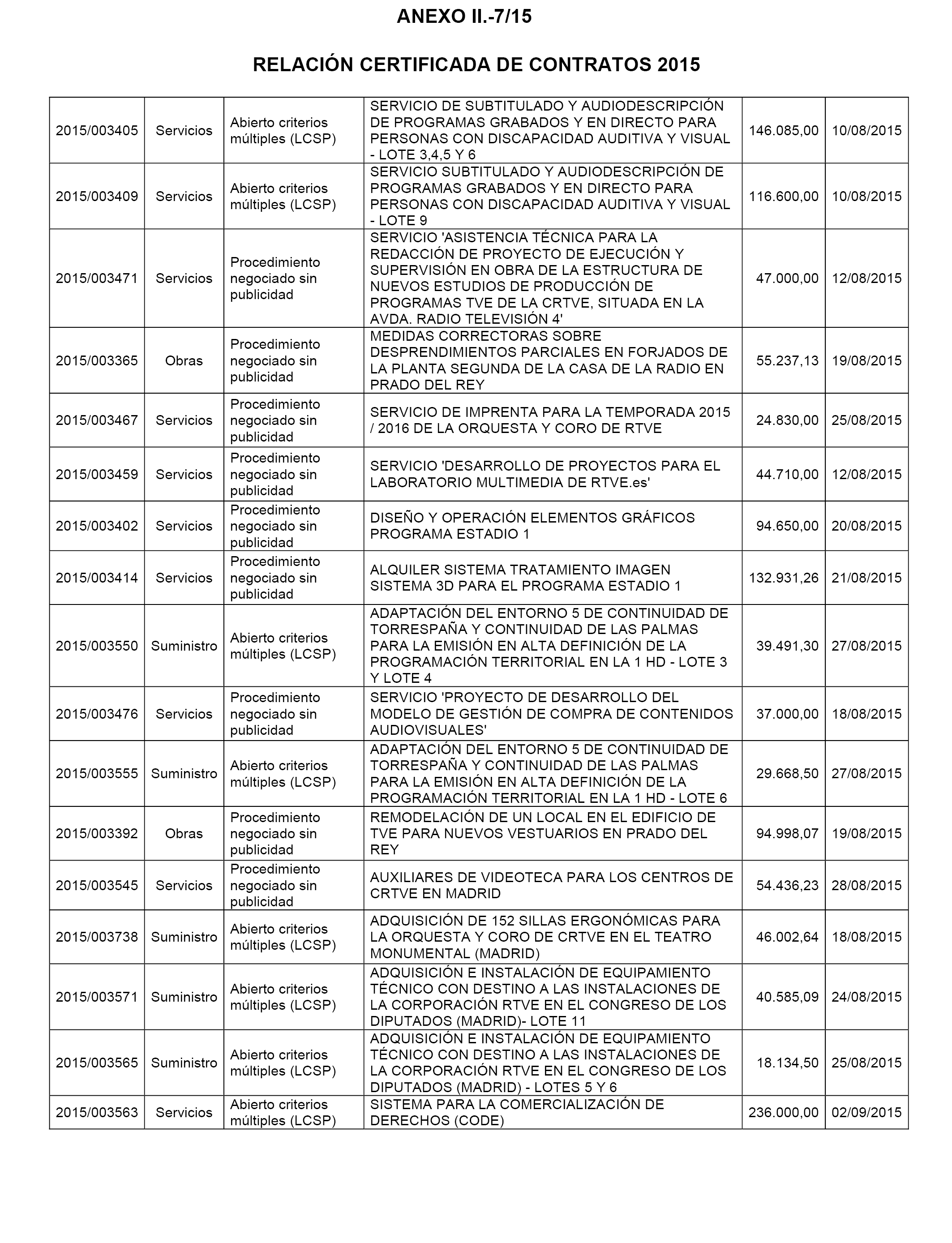 ANEXO II.-7/15

RELACIÓN CERTIFICADA DE CONTRATOS 2015

| | | | | | |
|---|---|---|---|---|---|
| 2015/003405 | Servicios | Abierto criterios múltiples (LCSP) | SERVICIO DE SUBTITULADO Y AUDIODESCRIPCIÓN DE PROGRAMAS GRABADOS Y EN DIRECTO PARA PERSONAS CON DISCAPACIDAD AUDITIVA Y VISUAL - LOTE 3,4,5 Y 6 | 146.085,00 | 10/08/2015 |
| 2015/003409 | Servicios | Abierto criterios múltiples (LCSP) | SERVICIO SUBTITULADO Y AUDIODESCRIPCIÓN DE PROGRAMAS GRABADOS Y EN DIRECTO PARA PERSONAS CON DISCAPACIDAD AUDITIVA Y VISUAL - LOTE 9 | 116.600,00 | 10/08/2015 |
| 2015/003471 | Servicios | Procedimiento negociado sin publicidad | SERVICIO 'ASISTENCIA TÉCNICA PARA LA REDACCIÓN DE PROYECTO DE EJECUCIÓN Y SUPERVISIÓN EN OBRA DE LA ESTRUCTURA DE NUEVOS ESTUDIOS DE PRODUCCIÓN DE PROGRAMAS TVE DE LA CRTVE, SITUADA EN LA AVDA. RADIO TELEVISIÓN 4' | 47.000,00 | 12/08/2015 |
| 2015/003365 | Obras | Procedimiento negociado sin publicidad | MEDIDAS CORRECTORAS SOBRE DESPRENDIMIENTOS PARCIALES EN FORJADOS DE LA PLANTA SEGUNDA DE LA CASA DE LA RADIO EN PRADO DEL REY | 55.237,13 | 19/08/2015 |
| 2015/003467 | Servicios | Procedimiento negociado sin publicidad | SERVICIO DE IMPRENTA PARA LA TEMPORADA 2015 / 2016 DE LA ORQUESTA Y CORO DE RTVE | 24.830,00 | 25/08/2015 |
| 2015/003459 | Servicios | Procedimiento negociado sin publicidad | SERVICIO 'DESARROLLO DE PROYECTOS PARA EL LABORATORIO MULTIMEDIA DE RTVE.es' | 44.710,00 | 12/08/2015 |
| 2015/003402 | Servicios | Procedimiento negociado sin publicidad | DISEÑO Y OPERACIÓN ELEMENTOS GRÁFICOS PROGRAMA ESTADIO 1 | 94.650,00 | 20/08/2015 |
| 2015/003414 | Servicios | Procedimiento negociado sin publicidad | ALQUILER SISTEMA TRATAMIENTO IMAGEN SISTEMA 3D PARA EL PROGRAMA ESTADIO 1 | 132.931,26 | 21/08/2015 |
| 2015/003550 | Suministro | Abierto criterios múltiples (LCSP) | ADAPTACIÓN DEL ENTORNO 5 DE CONTINUIDAD DE TORRESPAÑA Y CONTINUIDAD DE LAS PALMAS PARA LA EMISIÓN EN ALTA DEFINICIÓN DE LA PROGRAMACIÓN TERRITORIAL EN LA 1 HD - LOTE 3 Y LOTE 4 | 39.491,30 | 27/08/2015 |
| 2015/003476 | Servicios | Procedimiento negociado sin publicidad | SERVICIO 'PROYECTO DE DESARROLLO DEL MODELO DE GESTIÓN DE COMPRA DE CONTENIDOS AUDIOVISUALES' | 37.000,00 | 18/08/2015 |
| 2015/003555 | Suministro | Abierto criterios múltiples (LCSP) | ADAPTACIÓN DEL ENTORNO 5 DE CONTINUIDAD DE TORRESPAÑA Y CONTINUIDAD DE LAS PALMAS PARA LA EMISIÓN EN ALTA DEFINICIÓN DE LA PROGRAMACIÓN TERRITORIAL EN LA 1 HD - LOTE 6 | 29.668,50 | 27/08/2015 |
| 2015/003392 | Obras | Procedimiento negociado sin publicidad | REMODELACIÓN DE UN LOCAL EN EL EDIFICIO DE TVE PARA NUEVOS VESTUARIOS EN PRADO DEL REY | 94.998,07 | 19/08/2015 |
| 2015/003545 | Servicios | Procedimiento negociado sin publicidad | AUXILIARES DE VIDEOTECA PARA LOS CENTROS DE CRTVE EN MADRID | 54.436,23 | 28/08/2015 |
| 2015/003738 | Suministro | Abierto criterios múltiples (LCSP) | ADQUISICIÓN DE 152 SILLAS ERGONÓMICAS PARA LA ORQUESTA Y CORO DE CRTVE EN EL TEATRO MONUMENTAL (MADRID) | 46.002,64 | 18/08/2015 |
| 2015/003571 | Suministro | Abierto criterios múltiples (LCSP) | ADQUISICIÓN E INSTALACIÓN DE EQUIPAMIENTO TÉCNICO CON DESTINO A LAS INSTALACIONES DE LA CORPORACIÓN RTVE EN EL CONGRESO DE LOS DIPUTADOS (MADRID)- LOTE 11 | 40.585,09 | 24/08/2015 |
| 2015/003565 | Suministro | Abierto criterios múltiples (LCSP) | ADQUISICIÓN E INSTALACIÓN DE EQUIPAMIENTO TÉCNICO CON DESTINO A LAS INSTALACIONES DE LA CORPORACIÓN RTVE EN EL CONGRESO DE LOS DIPUTADOS (MADRID) - LOTES 5 Y 6 | 18.134,50 | 25/08/2015 |
| 2015/003563 | Servicios | Abierto criterios múltiples (LCSP) | SISTEMA PARA LA COMERCIALIZACIÓN DE DERECHOS (CODE) | 236.000,00 | 02/09/2015 |